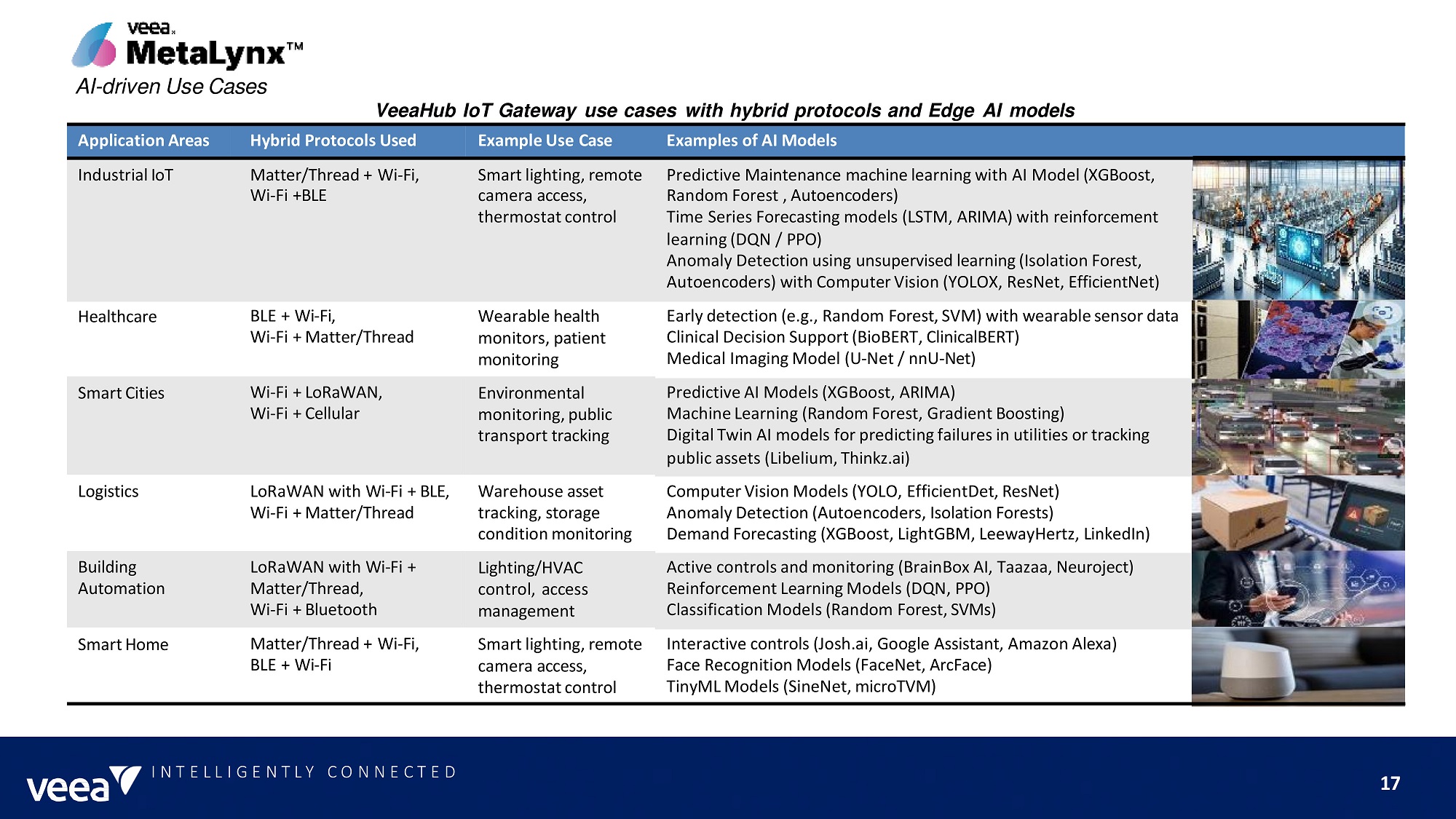 veea
MetaLynx™
AI-driven Use Cases

VeeaHub IoT Gateway use cases with hybrid protocols and Edge AI models

| Application Areas | Hybrid Protocols Used | Example Use Case | Examples of AI Models |
|---|---|---|---|
| Industrial IoT | Matter/Thread + Wi-Fi, Wi-Fi +BLE | Smart lighting, remote camera access, thermostat control | Predictive Maintenance machine learning with AI Model (XGBoost, Random Forest , Autoencoders) Time Series Forecasting models (LSTM, ARIMA) with reinforcement learning (DQN / PPO) Anomaly Detection using unsupervised learning (Isolation Forest, Autoencoders) with Computer Vision (YOLOX, ResNet, EfficientNet) |
| Healthcare | BLE + Wi-Fi, Wi-Fi + Matter/Thread | Wearable health monitors, patient monitoring | Early detection (e.g., Random Forest, SVM) with wearable sensor data Clinical Decision Support (BioBERT, ClinicalBERT) Medical Imaging Model (U-Net / nnU-Net) |
| Smart Cities | Wi-Fi + LoRaWAN, Wi-Fi + Cellular | Environmental monitoring, public transport tracking | Predictive AI Models (XGBoost, ARIMA) Machine Learning (Random Forest, Gradient Boosting) Digital Twin AI models for predicting failures in utilities or tracking public assets (Libelium, Thinkz.ai) |
| Logistics | LoRaWAN with Wi-Fi + BLE, Wi-Fi + Matter/Thread | Warehouse asset tracking, storage condition monitoring | Computer Vision Models (YOLO, EfficientDet, ResNet) Anomaly Detection (Autoencoders, Isolation Forests) Demand Forecasting (XGBoost, LightGBM, LeewayHertz, LinkedIn) |
| Building Automation | LoRaWAN with Wi-Fi + Matter/Thread, Wi-Fi + Bluetooth | Lighting/HVAC control, access management | Active controls and monitoring (BrainBox AI, Taazaa, Neuroject) Reinforcement Learning Models (DQN, PPO) Classification Models (Random Forest, SVMs) |
| Smart Home | Matter/Thread + Wi-Fi, BLE + Wi-Fi | Smart lighting, remote camera access, thermostat control | Interactive controls (Josh.ai, Google Assistant, Amazon Alexa) Face Recognition Models (FaceNet, ArcFace) TinyML Models (SineNet, microTVM) |

veea INTELLIGENTLY CONNECTED
17